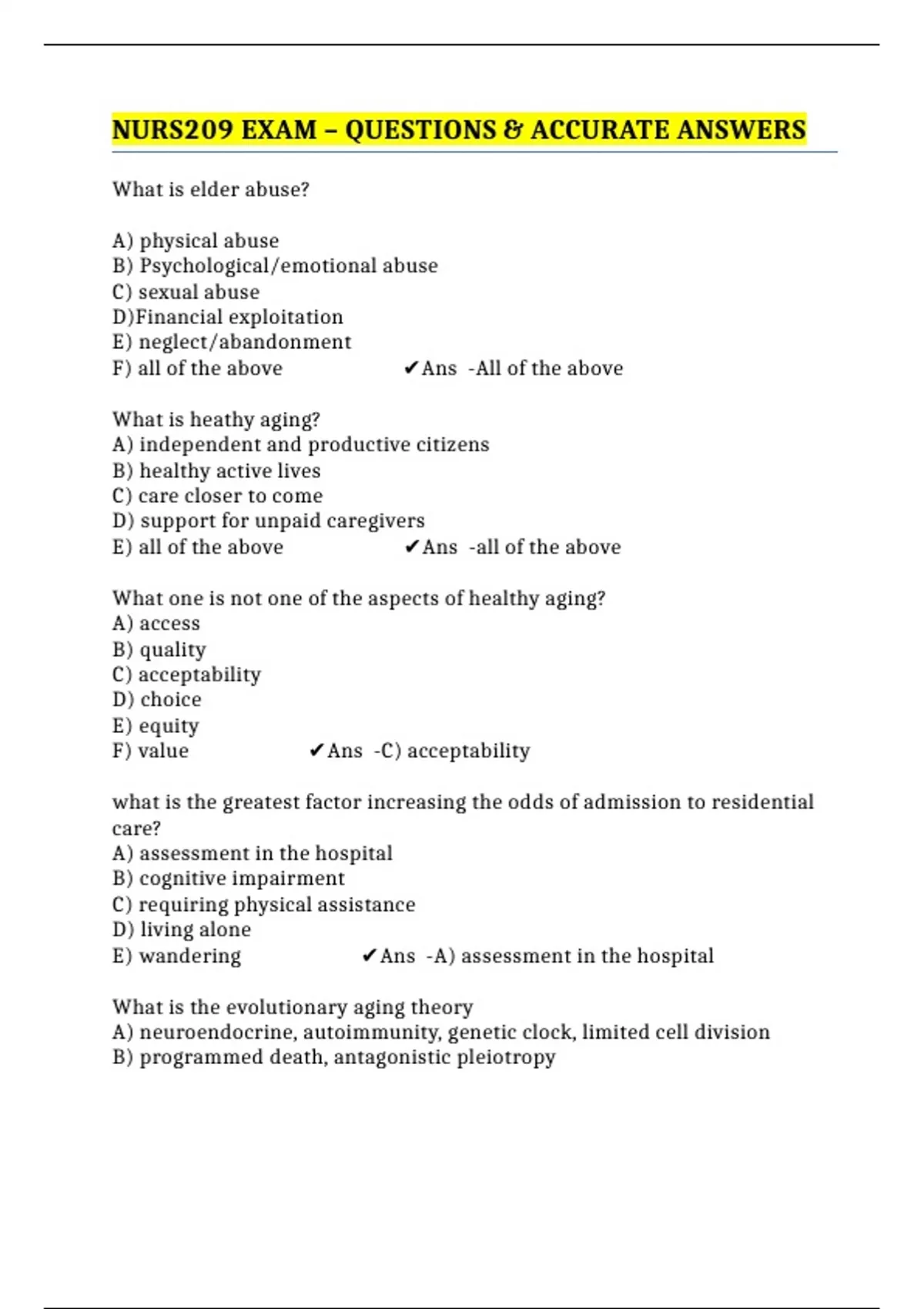 NURS209 EXAM – QUESTIONS & ACCURATE ANSWERS

What is elder abuse?

A) physical abuse
B) Psychological/emotional abuse
C) sexual abuse
D)Financial exploitation
E) neglect/abandonment
F) all of the above ✔Ans -All of the above

What is heathy aging?
A) independent and productive citizens
B) healthy active lives
C) care closer to come
D) support for unpaid caregivers
E) all of the above ✔Ans -all of the above

What one is not one of the aspects of healthy aging?
A) access
B) quality
C) acceptability
D) choice
E) equity
F) value ✔Ans -C) acceptability

what is the greatest factor increasing the odds of admission to residential care?
A) assessment in the hospital
B) cognitive impairment
C) requiring physical assistance
D) living alone
E) wandering ✔Ans -A) assessment in the hospital

What is the evolutionary aging theory
A) neuroendocrine, autoimmunity, genetic clock, limited cell division
B) programmed death, antagonistic pleiotropy